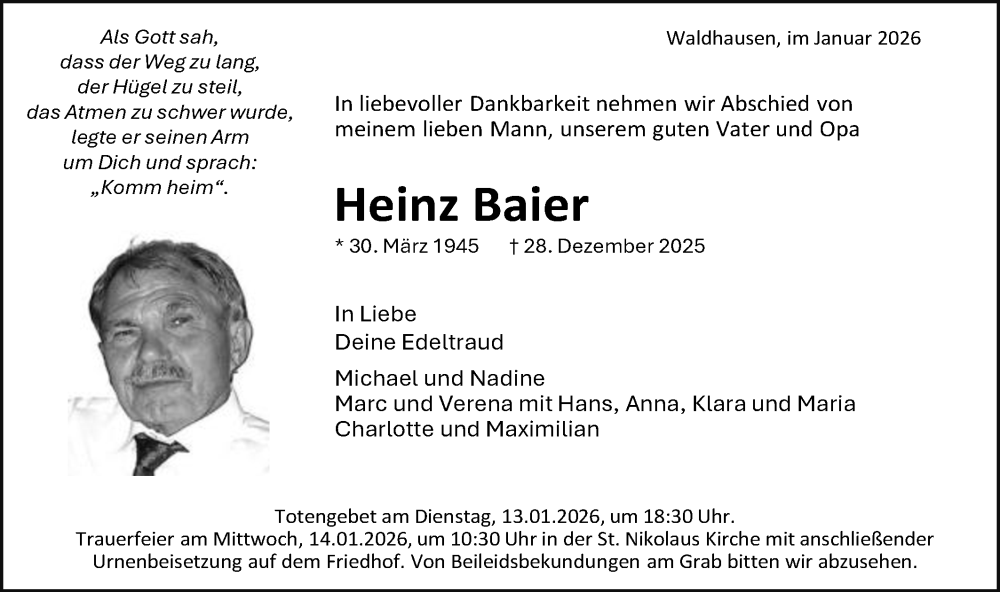 Als Gott sah,
dass der Weg zu lang,
der Hügel zu steil,
das Atmen zu schwer wurde,
legte er seinen Arm
um Dich und sprach:
„Komm heim“.

Waldhausen, im Januar 2026

In liebevoller Dankbarkeit nehmen wir Abschied von meinem lieben Mann, unserem guten Vater und Opa

Heinz Baier

* 30. März 1945 † 28. Dezember 2025

In Liebe
Deine Edeltraud

Michael und Nadine
Marc und Verena mit Hans, Anna, Klara und Maria
Charlotte und Maximilian

Totengebet am Dienstag, 13.01.2026, um 18:30 Uhr.
Trauerfeier am Mittwoch, 14.01.2026, um 10:30 Uhr in der St. Nikolaus Kirche mit anschließender Urnenbeisetzung auf dem Friedhof. Von Beileidsbekundungen am Grab bitten wir abzusehen.